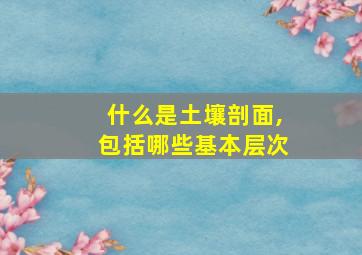 什么是土壤剖面，
包括哪些基本层次